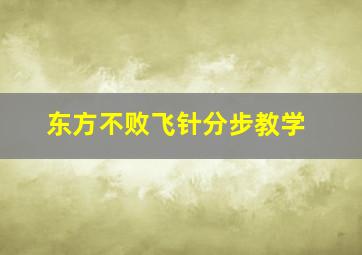 东方不败飞针分步教学